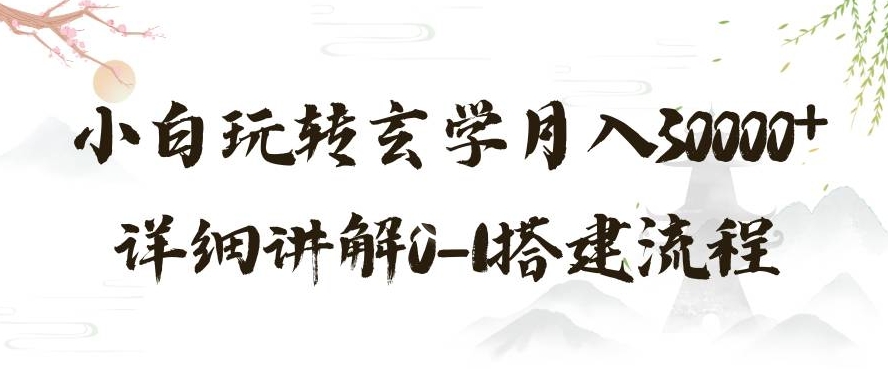 小白玩转玄学月入30000+
详细讲解0-1搭建流程